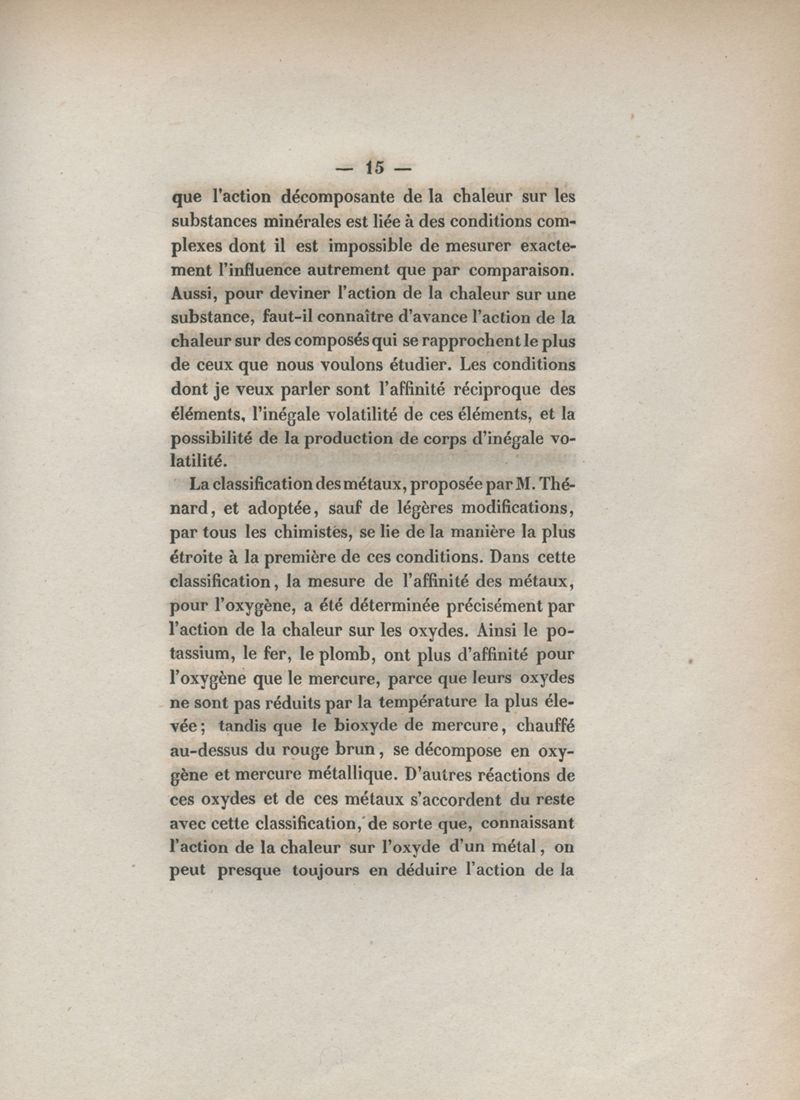 — 15 —

que l'action décomposante de la chaleur sur les substances minérales est liée à des conditions complexes dont il est impossible de mesurer exactement l'influence autrement que par comparaison. Aussi, pour deviner l'action de la chaleur sur une substance, faut-il connaître d'avance l'action de la chaleur sur des composés qui se rapprochent le plus de ceux que nous voulons étudier. Les conditions dont je veux parler sont l'affinité réciproque des éléments, l'inégale volatilité de ces éléments, et la possibilité de la production de corps d'inégale volatilité.

La classification des métaux, proposée par M. Thénard, et adoptée, sauf de légères modifications, par tous les chimistes, se lie de la manière la plus étroite à la première de ces conditions. Dans cette classification, la mesure de l'affinité des métaux, pour l'oxygène, a été déterminée précisément par l'action de la chaleur sur les oxydes. Ainsi le potassium, le fer, le plomb, ont plus d'affinité pour l'oxygène que le mercure, parce que leurs oxydes ne sont pas réduits par la température la plus élevée; tandis que le bioxyde de mercure, chauffé au-dessus du rouge brun, se décompose en oxygène et mercure métallique. D'autres réactions de ces oxydes et de ces métaux s'accordent du reste avec cette classification, de sorte que, connaissant l'action de la chaleur sur l'oxyde d'un métal, on peut presque toujours en déduire l'action de la